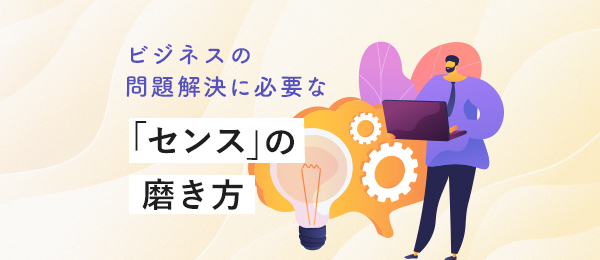 ビジネスの
問題解決に必要な

「センス」の
磨き方